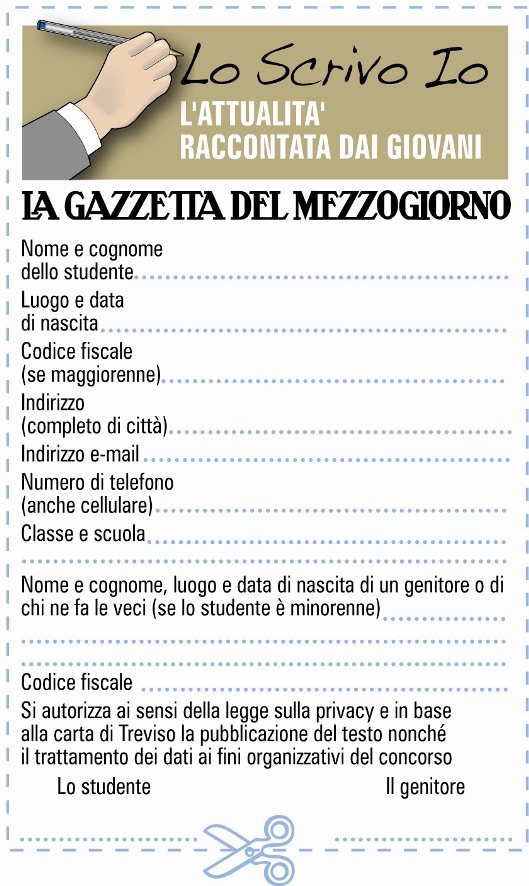 Lo Scrivo Io
L'ATTUALITA' RACCONTATA DAI GIOVANI

LA GAZZETTA DEL MEZZOGIORNO

Nome e cognome dello studente

Luogo e data di nascita

Codice fiscale (se maggiorenne)

Indirizzo (completo di città)

Indirizzo e-mail

Numero di telefono (anche cellulare)

Classe e scuola

Nome e cognome, luogo e data di nascita di un genitore o di chi ne fa le veci (se lo studente è minorenne)

Codice fiscale

Si autorizza ai sensi della legge sulla privacy e in base alla carta di Treviso la pubblicazione del testo nonché il trattamento dei dati ai fini organizzativi del concorso

Lo studente

Il genitore